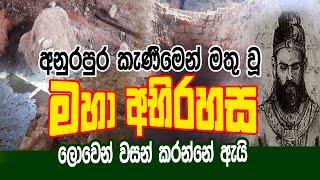 අනුරපුර කැණීමෙන් මතු වූ
මහා අභිරහස
ලොවෙන් වසන් කරන්නේ ඇයි